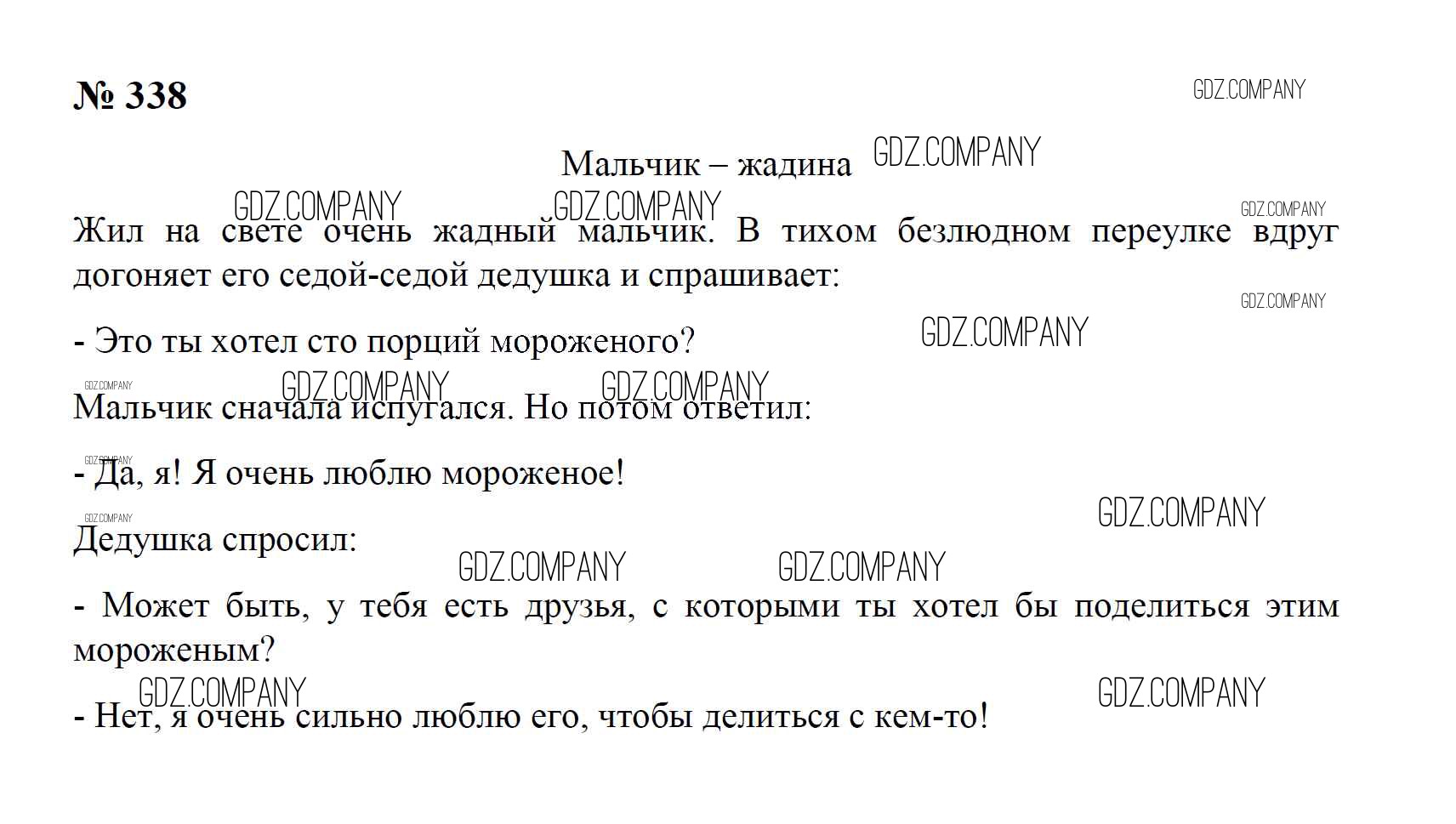 № 338

Мальчик – жадина

Жил на свете очень жадный мальчик. В тихом безлюдном переулке вдруг догоняет его седой-седой дедушка и спрашивает:

- Это ты хотел сто порций мороженого?

Мальчик сначала испугался. Но потом ответил:

- Да, я! Я очень люблю мороженое!

Дедушка спросил:

- Может быть, у тебя есть друзья, с которыми ты хотел бы поделиться этим мороженым?

- Нет, я очень сильно люблю его, чтобы делиться с кем-то!

GDZ.COMPANY